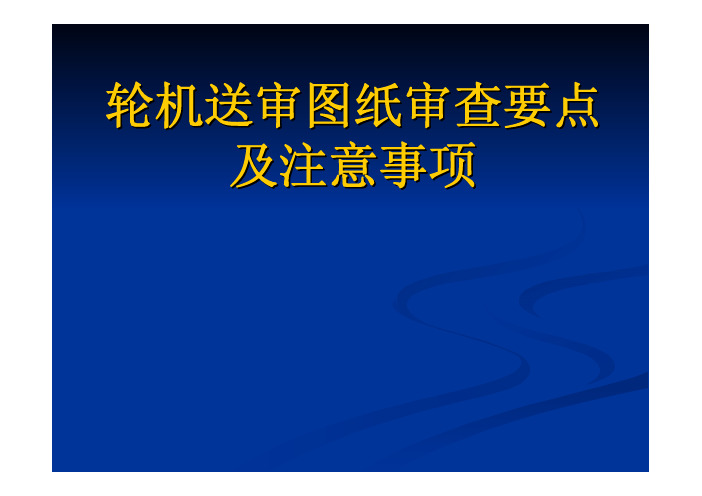 轮机送审图纸审查要点及注意事项